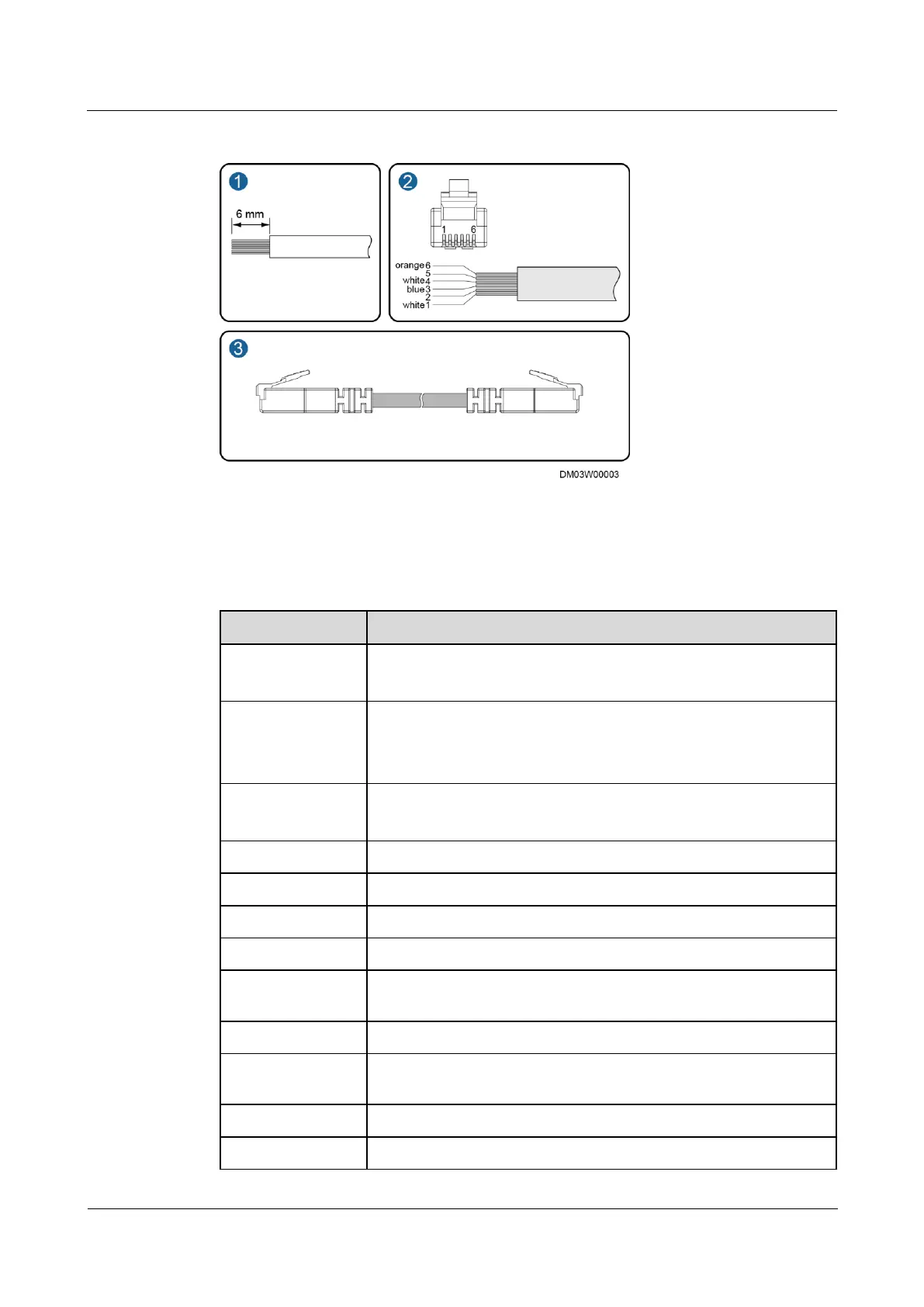 1

6 mm

2

1 6

orange 6
5
white 4
blue 3
2
white 1

3

DM03W00003